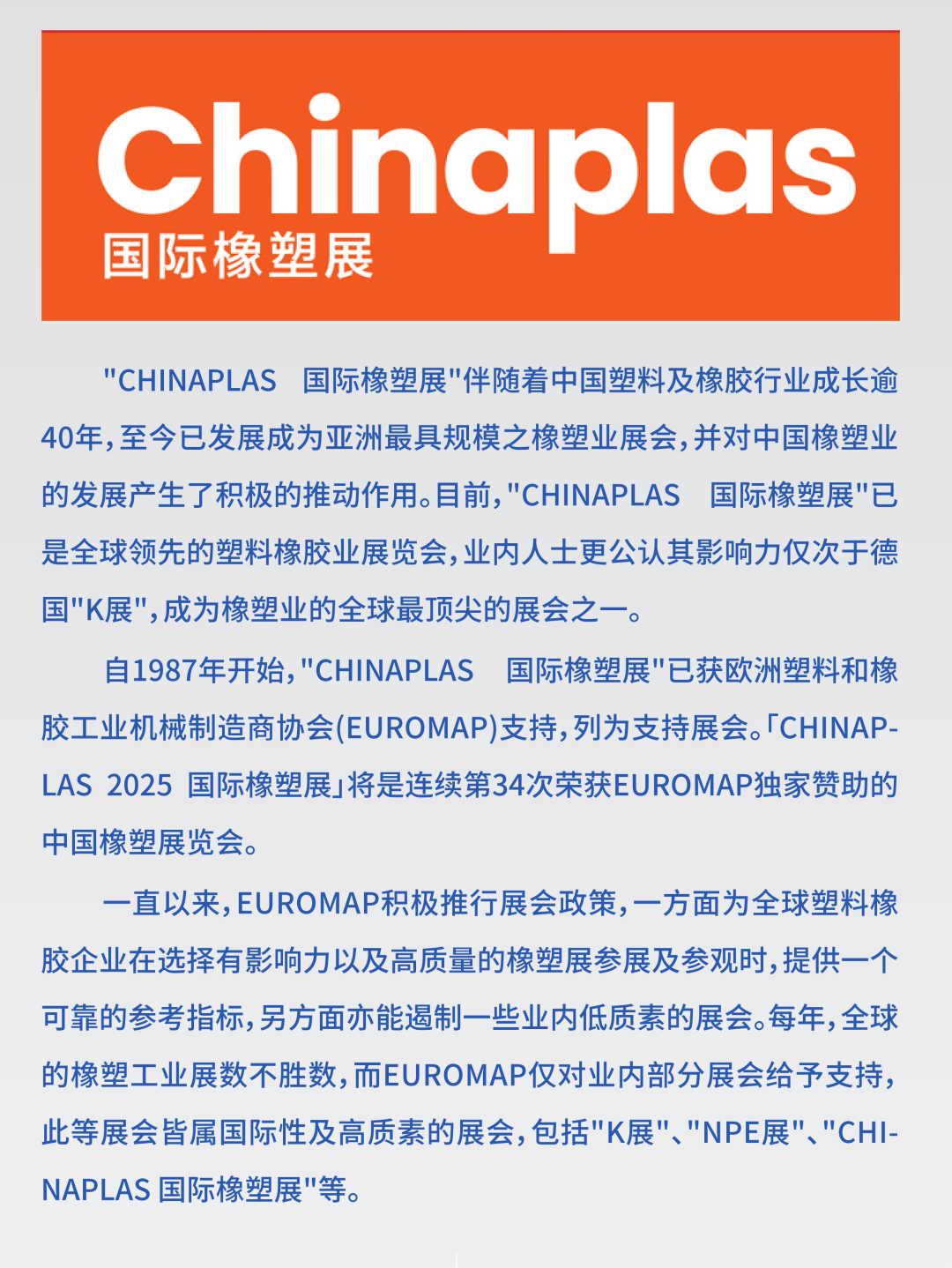 Chinaplas
国际橡塑展

"CHINAPLAS 国际橡塑展"伴随着中国塑料及橡胶行业成长逾40年，至今已发展成为亚洲最具规模之橡塑业展会，并对中国橡塑业的发展产生了积极的推动作用。目前，"CHINAPLAS 国际橡塑展"已是全球领先的塑料橡胶业展览会，业内人士更公认其影响力仅次于德国"K展"，成为橡塑业的全球最顶尖的展会之一。

自1987年开始，"CHINAPLAS 国际橡塑展"已获欧洲塑料和橡胶工业机械制造商协会(EUROMAP)支持，列为支持展会。「CHINAPLAS 2025 国际橡塑展」将是连续第34次荣获EUROMAP独家赞助的中国橡塑展览会。

一直以来，EUROMAP积极推行展会政策，一方面为全球塑料橡胶企业在选择有影响力以及高质量的橡塑展参展及参观时，提供一个可靠的参考指标，另方面亦能遏制一些业内低质素的展会。每年，全球的橡塑工业展数不胜数，而EUROMAP仅对业内部分展会给予支持，此等展会皆属国际性及高质素的展会，包括"K展"、"NPE展"、"CHINAPLAS 国际橡塑展"等。